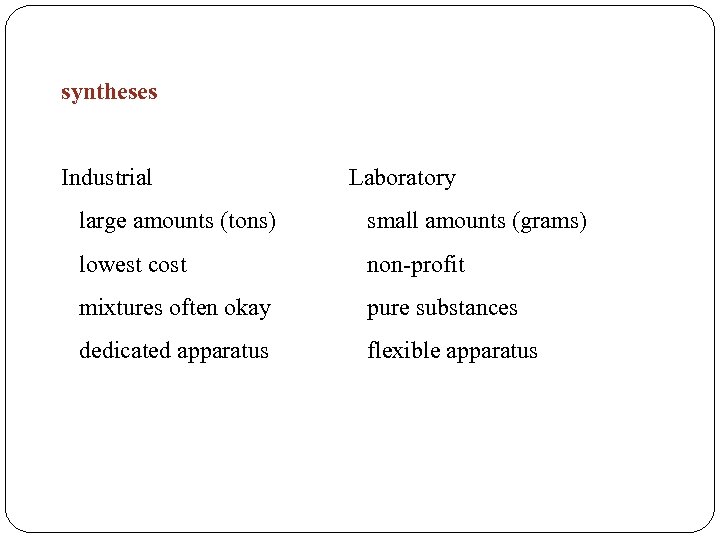 syntheses

Industrial
large amounts (tons)
lowest cost
mixtures often okay
dedicated apparatus

Laboratory
small amounts (grams)
non-profit
pure substances
flexible apparatus